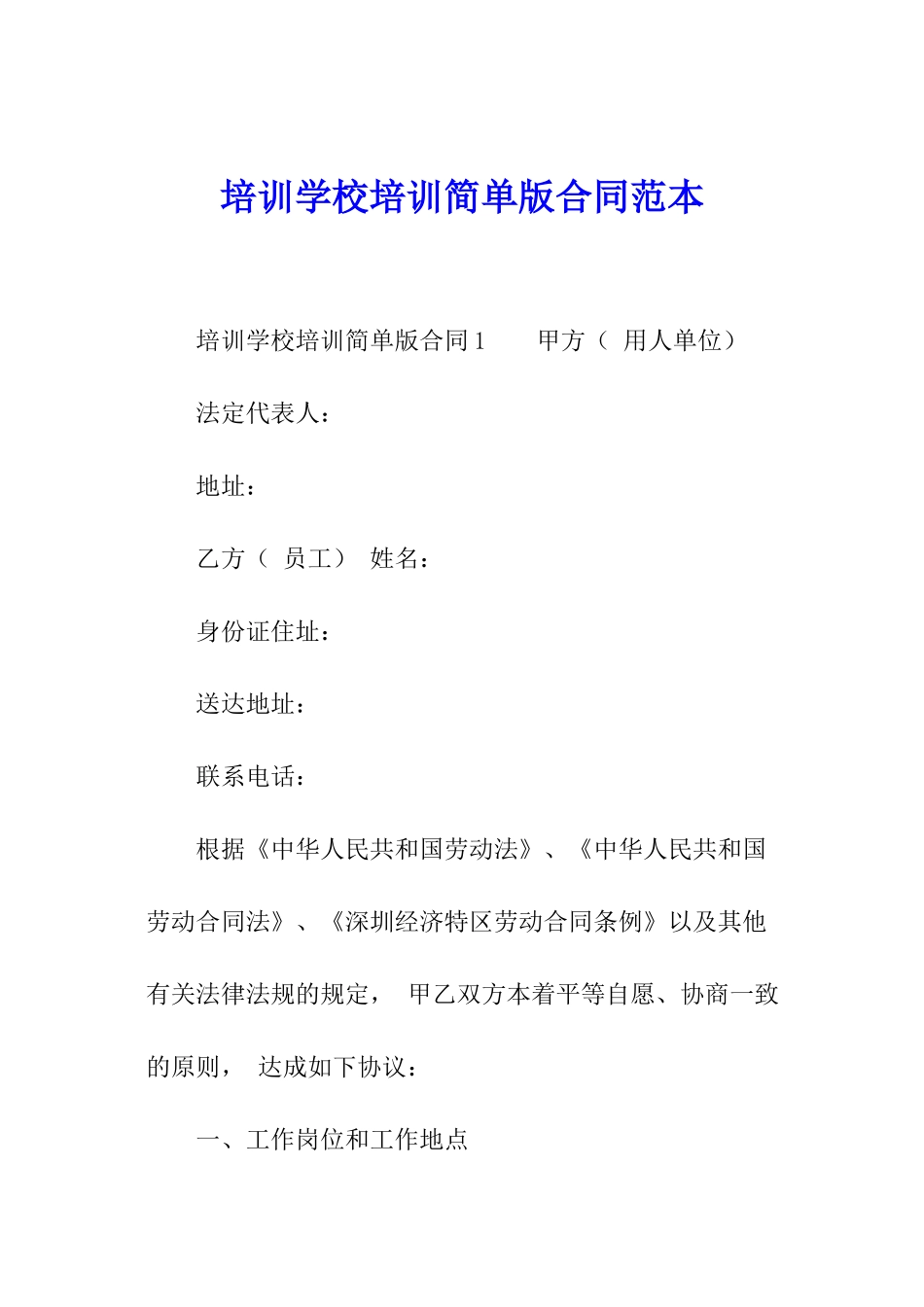 培训学校培训简单版合同范本

培训学校培训简单版合同1　　甲方（ 用人单位）

法定代表人：

地址：

乙方（ 员工） 姓名：

身份证住址：

送达地址：

联系电话：

根据《中华人民共和国劳动法》、《中华人民共和国劳动合同法》、《深圳经济特区劳动合同条例》以及其他有关法律法规的规定， 甲乙双方本着平等自愿、协商一致的原则， 达成如下协议：

一、工作岗位和工作地点